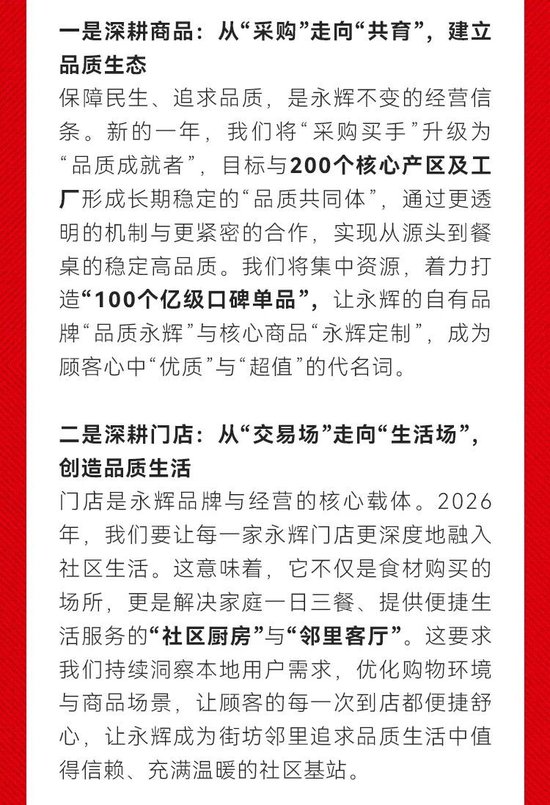 一是深耕商品：从“采购”走向“共育”，建立品质生态

保障民生、追求品质，是永辉不变的经营信条。新的一年，我们将“采购买手”升级为“品质成就者”，目标与200个核心产区及工厂形成长期稳定的“品质共同体”，通过更透明的机制与更紧密的合作，实现从源头到餐桌的稳定高品质。我们将集中资源，着力打造“100个亿级口碑单品”，让永辉的自有品牌“品质永辉”与核心商品“永辉定制”，成为顾客心中“优质”与“超值”的代名词。

二是深耕门店：从“交易场”走向“生活场”，创造品质生活

门店是永辉品牌与经营的核心载体。2026年，我们要让每一家永辉门店更深度地融入社区生活。这意味着，它不仅是食材购买的场所，更是解决家庭一日三餐、提供便捷生活服务的“社区厨房”与“邻里客厅”。这要求我们持续洞察本地用户需求，优化购物环境与商品场景，让顾客的每一次到店都便捷舒心，让永辉成为街坊邻里追求品质生活中值得信赖、充满温暖的社区基站。